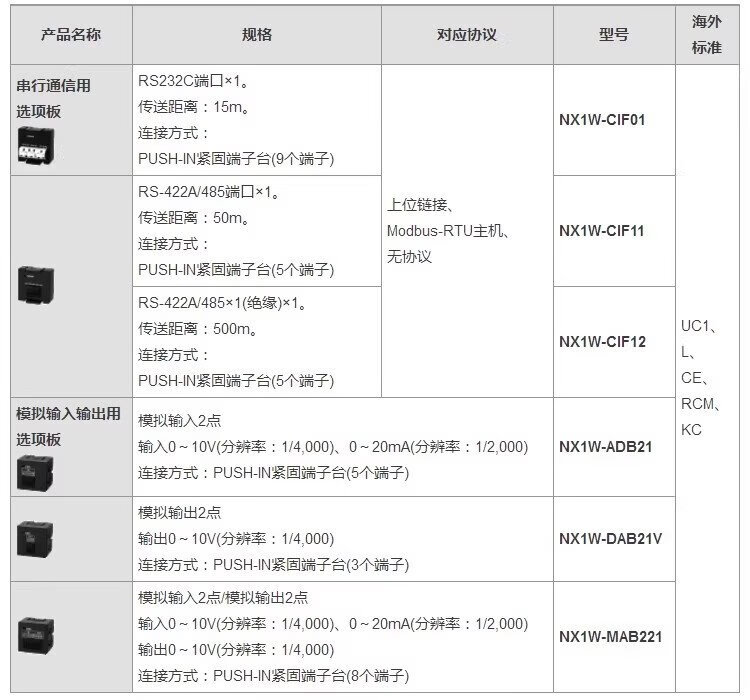 | 产品名称 | 规格 | 对应协议 | 型号 | 海外标准 |
|---|---|---|---|---|
| 串行通信用选项板 | RS232C端口×1。传送距离：15m。连接方式：PUSH-IN紧固端子台(9个端子) | 上位链接、Modbus-RTU主机、无协议 | NX1W-CIF01 | UC1、L、CE、RCM、KC |
|  | RS-422A/485端口×1。传送距离：50m。连接方式：PUSH-IN紧固端子台(5个端子) |  | NX1W-CIF11 |  |
|  | RS-422A/485×1(绝缘)×1。传送距离：500m。连接方式：PUSH-IN紧固端子台(5个端子) |  | NX1W-CIF12 |  |
| 模拟输入输出用选项板 | 模拟输入2点 输入0～10V(分辨率：1/4,000)、0～20mA(分辨率：1/2,000) 连接方式：PUSH-IN紧固端子台(5个端子) |  | NX1W-ADB21 |  |
|  | 模拟输出2点 输出0～10V(分辨率：1/4,000) 连接方式：PUSH-IN紧固端子台(3个端子) |  | NX1W-DAB21V |  |
|  | 模拟输入2点/模拟输出2点 输入0～10V(分辨率：1/4,000)、0～20mA(分辨率：1/2,000) 输出0～10V(分辨率：1/4,000) 连接方式：PUSH-IN紧固端子台(8个端子) |  | NX1W-MAB221 |  |